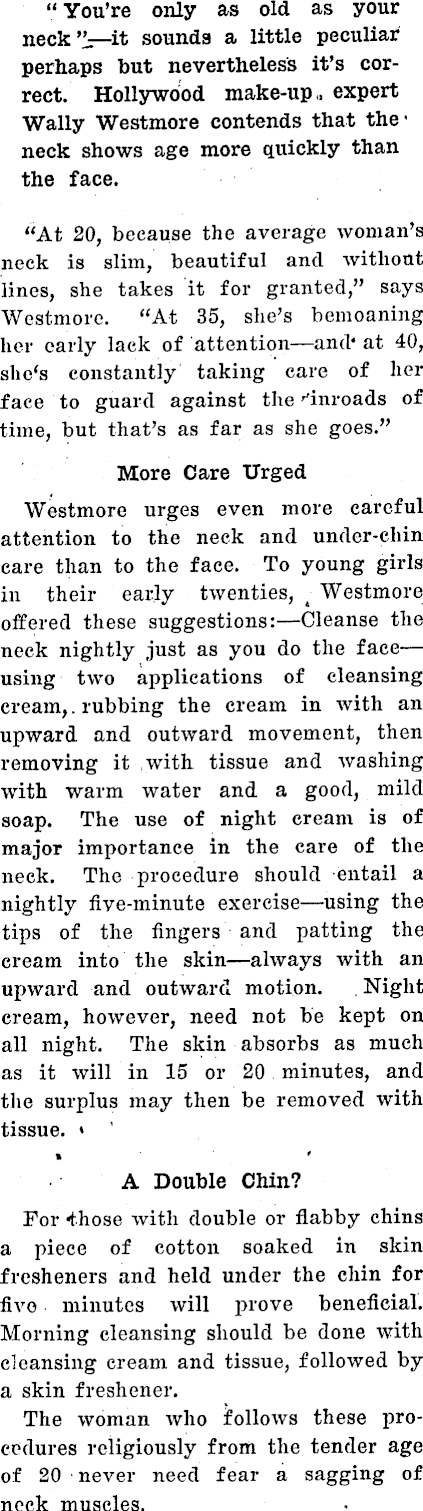 "You're only as old as your neck"—it sounds a little peculiar perhaps but nevertheless it's correct. Hollywood make-up expert Wally Westmore contends that the neck shows age more quickly than the face.

"At 20, because the average woman's neck is slim, beautiful and without lines, she takes it for granted," says Westmore. "At 35, she's bemoaning her early lack of attention—and at 40, she's constantly taking care of her face to guard against the inroads of time, but that's as far as she goes."

More Care Urged

Westmore urges even more careful attention to the neck and under-chin care than to the face. To young girls in their early twenties, Westmore offered these suggestions:—Cleanse the neck nightly just as you do the face—using two applications of cleansing cream, rubbing the cream in with an upward and outward movement, then removing it with tissue and washing with warm water and a good, mild soap. The use of night cream is of major importance in the care of the neck. The procedure should entail a nightly five-minute exercise—using the tips of the fingers and patting the cream into the skin—always with an upward and outward motion. Night cream, however, need not be kept on all night. The skin absorbs as much as it will in 15 or 20 minutes, and the surplus may then be removed with tissue.

A Double Chin?

For those with double or flabby chins a piece of cotton soaked in skin fresheners and held under the chin for five minutes will prove beneficial. Morning cleansing should be done with cleansing cream and tissue, followed by a skin freshener.

The woman who follows these procedures religiously from the tender age of 20 never need fear a sagging of neck muscles.